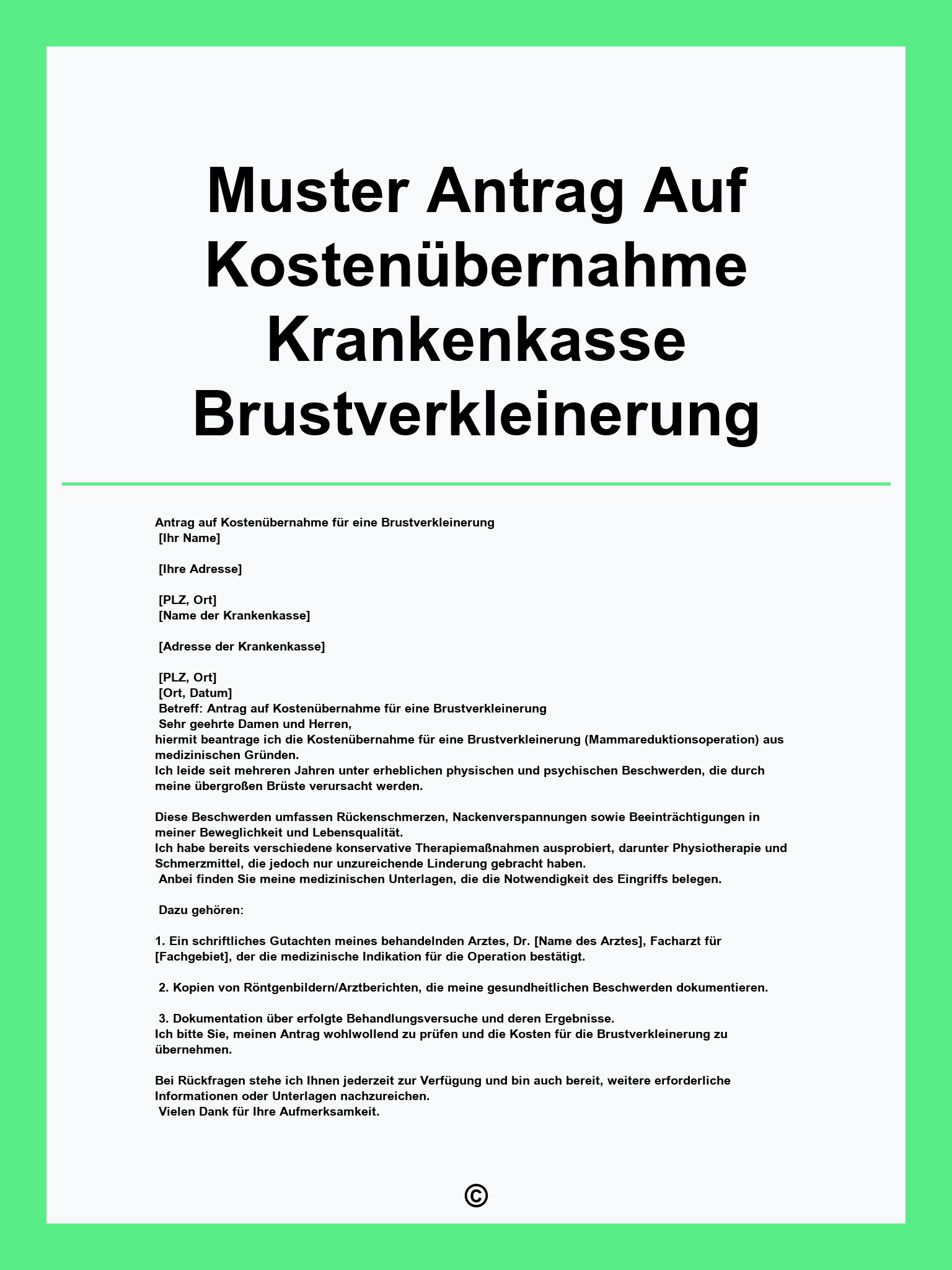 Muster Antrag Auf Kostenübernahme Krankenkasse Brustverkleinerung

Antrag auf Kostenübernahme für eine Brustverkleinerung
[Ihr Name]

[Ihre Adresse]

[PLZ, Ort]
[Name der Krankenkasse]

[Adresse der Krankenkasse]

[PLZ, Ort]
[Ort, Datum]
Betreff: Antrag auf Kostenübernahme für eine Brustverkleinerung
Sehr geehrte Damen und Herren,
hiermit beantrage ich die Kostenübernahme für eine Brustverkleinerung (Mammareduktionsoperation) aus medizinischen Gründen.
Ich leide seit mehreren Jahren unter erheblichen physischen und psychischen Beschwerden, die durch meine übergroßen Brüste verursacht werden.

Diese Beschwerden umfassen Rückenschmerzen, Nackenverspannungen sowie Beeinträchtigungen in meiner Beweglichkeit und Lebensqualität.
Ich habe bereits verschiedene konservative Therapiemaßnahmen ausprobiert, darunter Physiotherapie und Schmerzmittel, die jedoch nur unzureichende Linderung gebracht haben.
Anbei finden Sie meine medizinischen Unterlagen, die die Notwendigkeit des Eingriffs belegen.

Dazu gehören:

1. Ein schriftliches Gutachten meines behandelnden Arztes, Dr. [Name des Arztes], Facharzt für [Fachgebiet], der die medizinische Indikation für die Operation bestätigt.

2. Kopien von Röntgenbildern/Arztberichten, die meine gesundheitlichen Beschwerden dokumentieren.

3. Dokumentation über erfolgte Behandlungsversuche und deren Ergebnisse.
Ich bitte Sie, meinen Antrag wohlwollend zu prüfen und die Kosten für die Brustverkleinerung zu übernehmen.

Bei Rückfragen stehe ich Ihnen jederzeit zur Verfügung und bin auch bereit, weitere erforderliche Informationen oder Unterlagen nachzureichen.
Vielen Dank für Ihre Aufmerksamkeit.

©